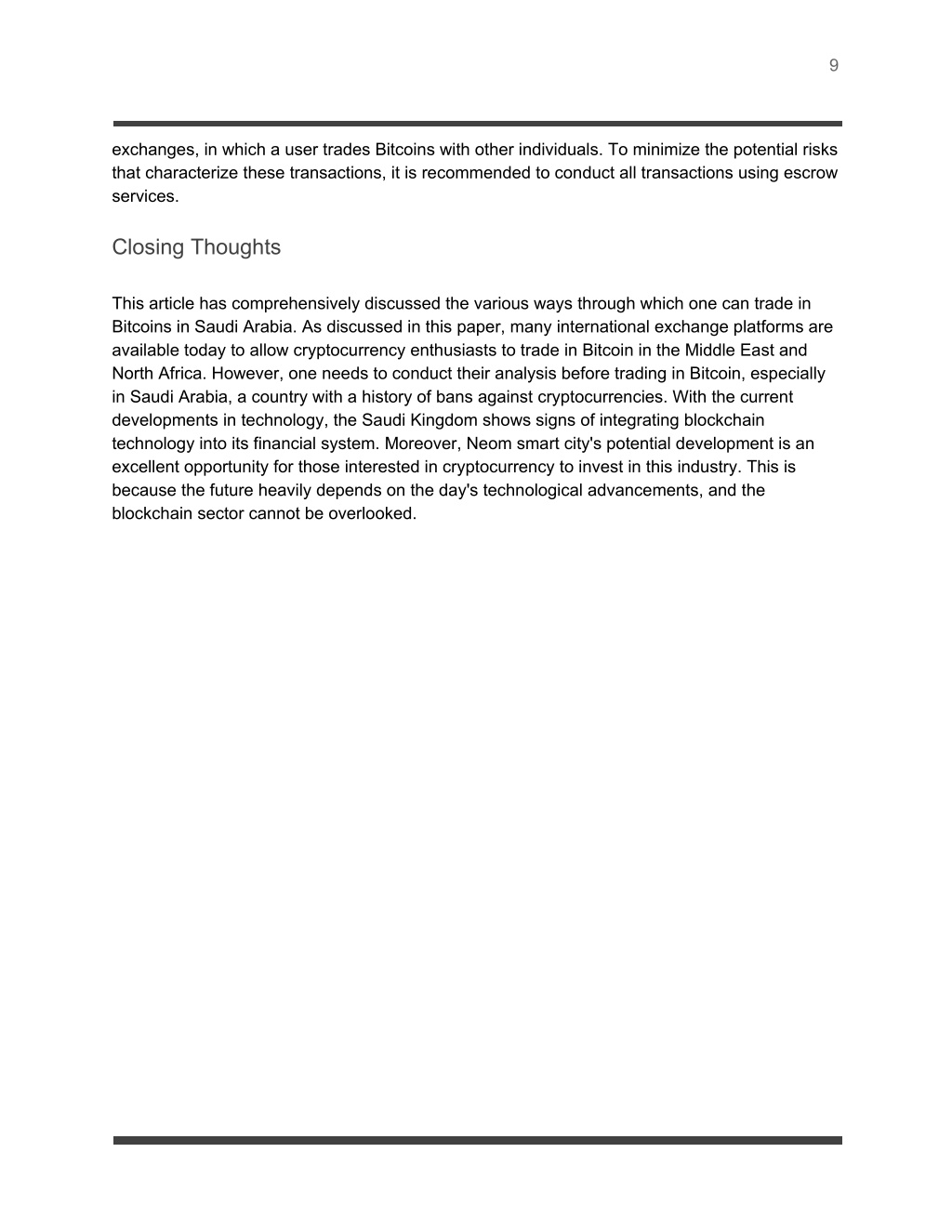 9

exchanges, in which a user trades Bitcoins with other individuals. To minimize the potential risks that characterize these transactions, it is recommended to conduct all transactions using escrow services.

Closing Thoughts

This article has comprehensively discussed the various ways through which one can trade in Bitcoins in Saudi Arabia. As discussed in this paper, many international exchange platforms are available today to allow cryptocurrency enthusiasts to trade in Bitcoin in the Middle East and North Africa. However, one needs to conduct their analysis before trading in Bitcoin, especially in Saudi Arabia, a country with a history of bans against cryptocurrencies. With the current developments in technology, the Saudi Kingdom shows signs of integrating blockchain technology into its financial system. Moreover, Neom smart city's potential development is an excellent opportunity for those interested in cryptocurrency to invest in this industry. This is because the future heavily depends on the day's technological advancements, and the blockchain sector cannot be overlooked.